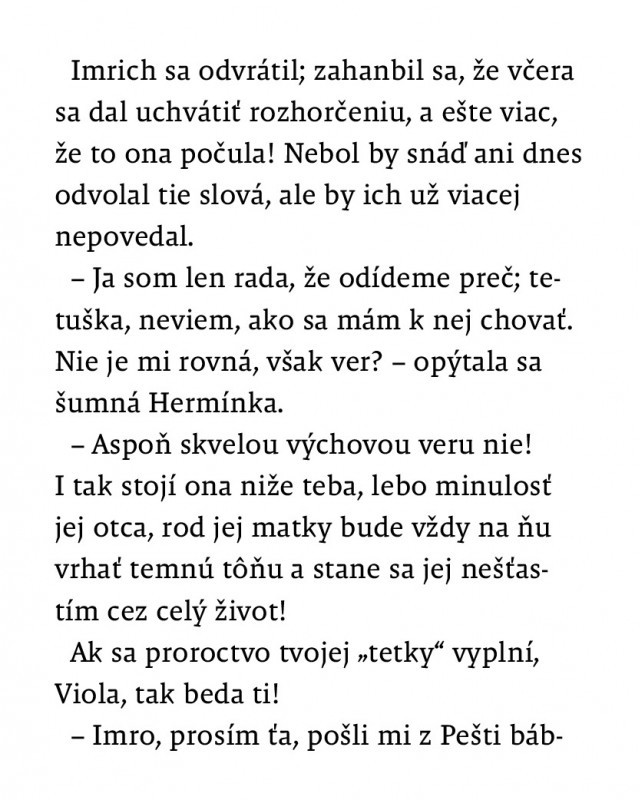 Imrich sa odvrátil; zahanbil sa, že včera sa dal uchvátiť rozhorčeniu, a ešte viac, že to ona počula! Nebol by snáď ani dnes odvolal tie slová, ale by ich už viacej nepovedal.

– Ja som len rada, že odídeme preč; tetuška, neviem, ako sa mám k nej chovať. Nie je mi rovná, však ver? – opýtala sa šumná Hermínka.

– Aspoň skvelou výchovou veru nie! I tak stojí ona niže teba, lebo minulosť jej otca, rod jej matky bude vždy na ňu vrhať temnú tôňu a stane sa jej nešťastím cez celý život!

Ak sa proroctvo tvojej „tetky“ vyplní, Viola, tak beda ti!

– Imro, prosím ťa, pošli mi z Pešti báb-